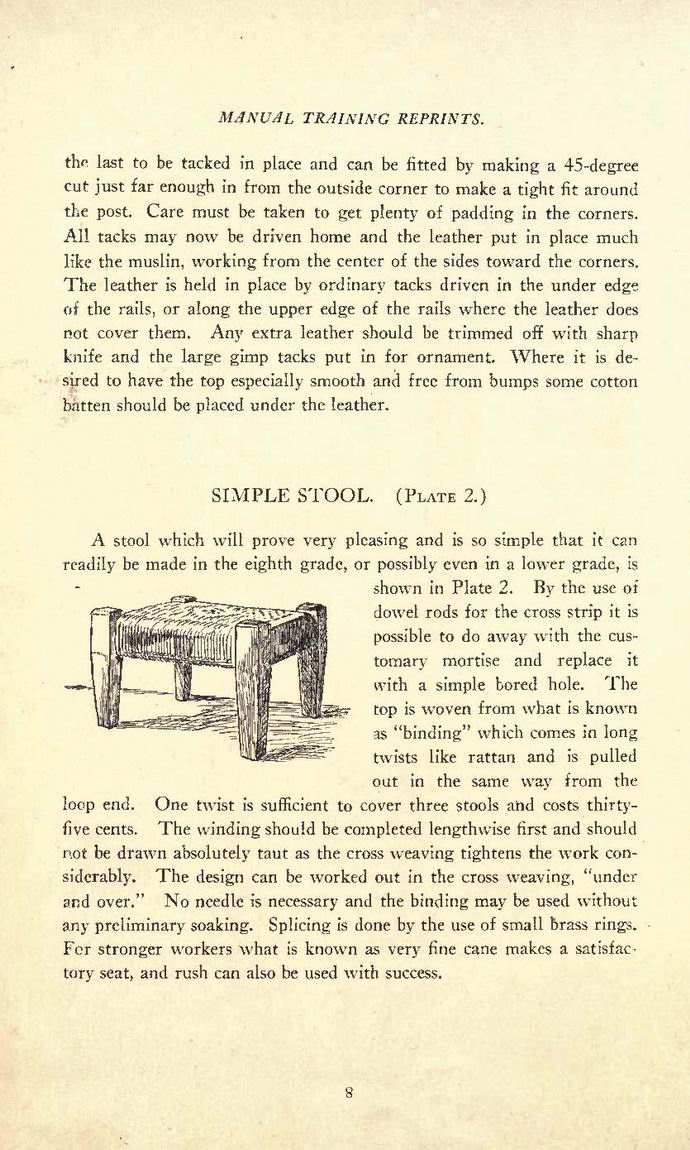 MANUAL TRAINING REPRINTS.

the last to be tacked in place and can be fitted by making a 45-degree cut just far enough in from the outside corner to make a tight fit around the post. Care must be taken to get plenty of padding in the corners. All tacks may now be driven home and the leather put in place much like the muslin, working from the center of the sides toward the corners. The leather is held in place by ordinary tacks driven in the under edge of the rails, or along the upper edge of the rails where the leather does not cover them. Any extra leather should be trimmed off with sharp knife and the large gimp tacks put in for ornament. Where it is desired to have the top especially smooth and free from bumps some cotton batten should be placed under the leather.

SIMPLE STOOL. (PLATE 2.)

A stool which will prove very pleasing and is so simple that it can readily be made in the eighth grade, or possibly even in a lower grade, is shown in Plate 2. By the use of dowel rods for the cross strip it is possible to do away with the customary mortise and replace it with a simple bored hole. The top is woven from what is known as "binding" which comes in long twists like rattan and is pulled out in the same way from the loop end. One twist is sufficient to cover three stools and costs thirty-five cents. The winding should be completed lengthwise first and should not be drawn absolutely taut as the cross weaving tightens the work considerably. The design can be worked out in the cross weaving, "under and over." No needle is necessary and the binding may be used without any preliminary soaking. Splicing is done by the use of small brass rings. For stronger workers what is known as very fine cane makes a satisfactory seat, and rush can also be used with success.

8